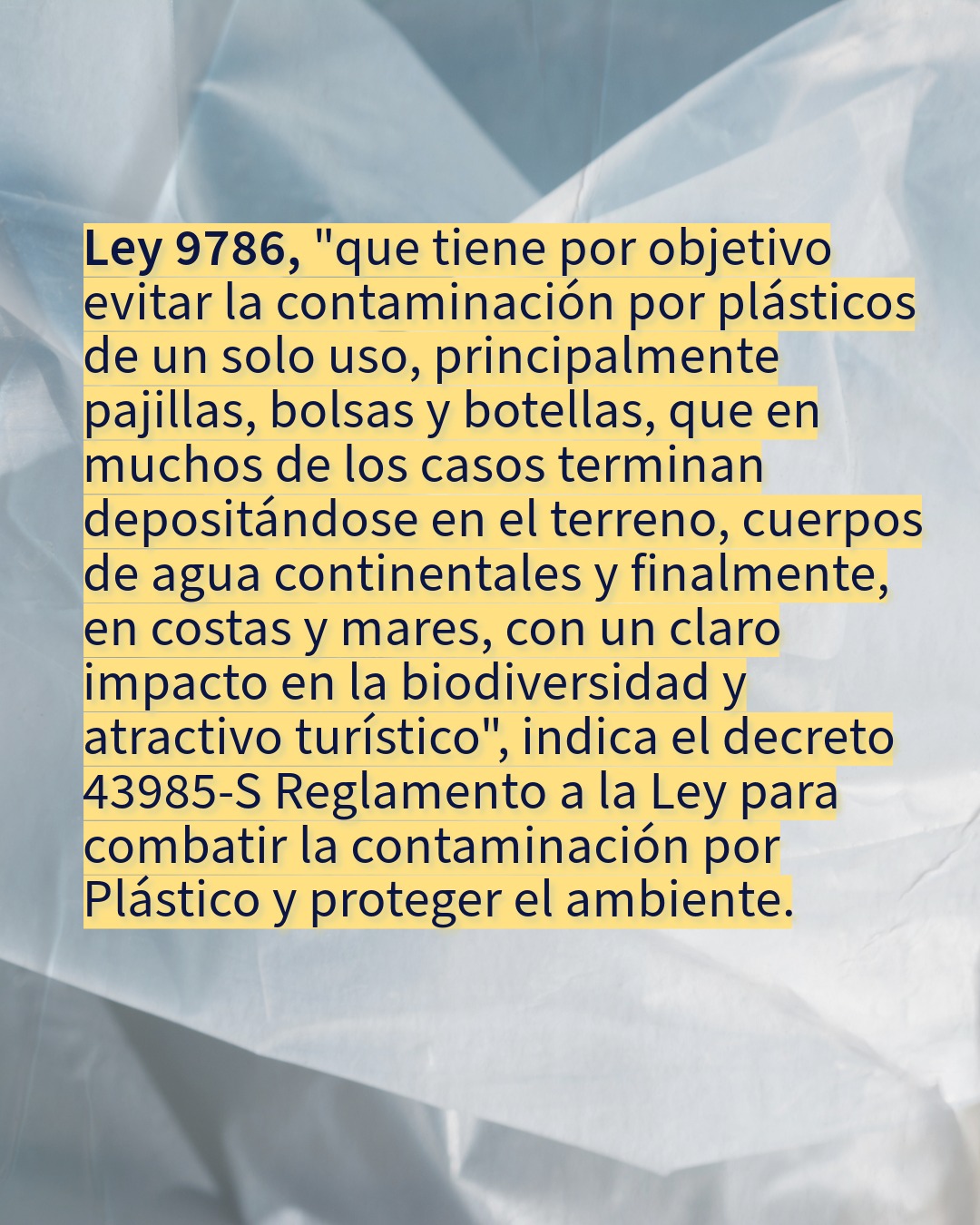 Ley 9786, "que tiene por objetivo evitar la contaminación por plásticos de un solo uso, principalmente pajillas, bolsas y botellas, que en muchos de los casos terminan depositándose en el terreno, cuerpos de agua continentales y finalmente, en costas y mares, con un claro impacto en la biodiversidad y atractivo turístico", indica el decreto 43985-S Reglamento a la Ley para combatir la contaminación por Plástico y proteger el ambiente.